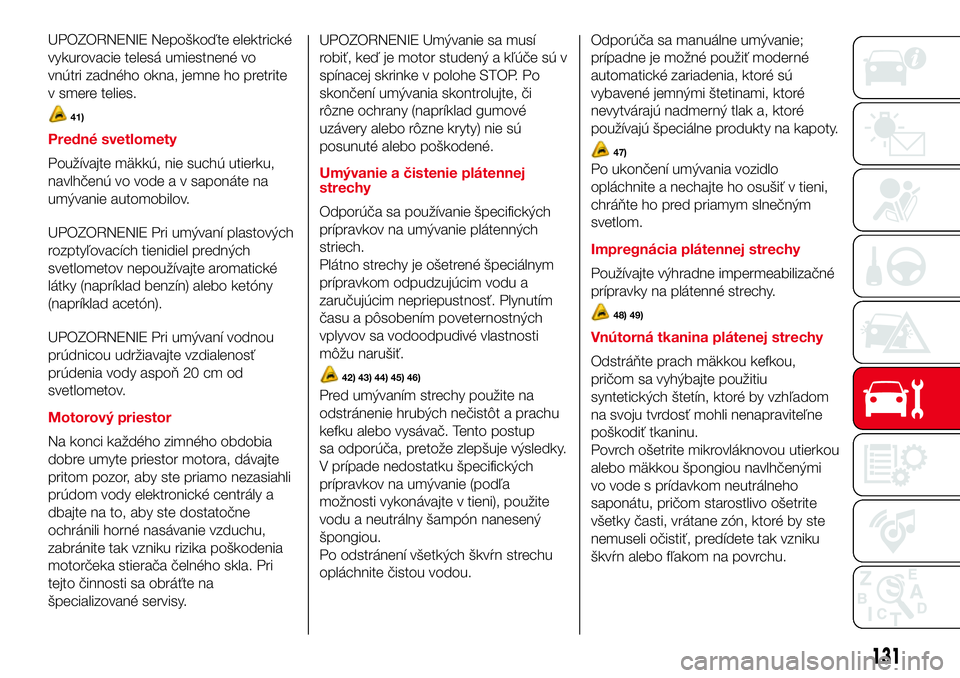 UPOZORNENIE Nepoškoďte elektrické vykurovacie telesá umiestnené vo vnútri zadného okna, jemne ho pretrite v smere telies.

41)

Predné svetlomety

Používajte mäkkú, nie suchú utierku, navlhčenú vo vode a v saponáte na umývanie automobilov.

UPOZORNENIE Pri umývaní plastových rozptyľovacích tienidiel predných svetlometov nepoužívajte aromatické látky (napríklad benzín) alebo ketóny (napríklad acetón).

UPOZORNENIE Pri umývaní vodnou prúdnicou udržiavajte vzdialenosť prúdenia vody aspoň 20 cm od svetlometov.

Motorový priestor

Na konci každého zimného obdobia dobre umyte priestor motora, dávajte pritom pozor, aby ste priamo nezasiahli prúdom vody elektronické centrály a dbajte na to, aby ste dostatočne ochránili horné nasávanie vzduchu, zabránite tak vzniku rizika poškodenia motorčeka stierača čelného skla. Pri tejto činnosti sa obráťte na špecializované servisy.

UPOZORNENIE Umývanie sa musí robiť, keď je motor studený a kľúče sú v spínacej skrinke v polohe STOP. Po skončení umývania skontrolujte, či rôzne ochrany (napríklad gumové uzávery alebo rôzne kryty) nie sú posunuté alebo poškodené.

Umývanie a čistenie plátennej strechy

Odporúča sa používanie špecifických prípravkov na umývanie plátenných striech.
Plátno strechy je ošetrené špeciálnym prípravkom odpudzujúcim vodu a zaručujúcim nepriepustnosť. Plynutím času a pôsobením poveternostných vplyvov sa vodoodpudivé vlastnosti môžu narušiť.

42) 43) 44) 45) 46)

Pred umývaním strechy použite na odstránenie hrubých nečistôt a prachu kefku alebo vysávač. Tento postup sa odporúča, pretože zlepšuje výsledky. V prípade nedostatku špecifických prípravkov na umývanie (podľa možnosti vykonávajte v tieni), použite vodu a neutrálny šampón nanesený špongiou.
Po odstránení všetkých škvŕn strechu opláchnite čistou vodou.

Odporúča sa manuálne umývanie; prípadne je možné použiť moderné automatické zariadenia, ktoré sú vybavené jemnými štetinami, ktoré nevytvárajú nadmerný tlak a, ktoré používajú špeciálne produkty na kapoty.

47)

Po ukončení umývania vozidlo opláchnite a nechajte ho osušiť v tieni, chráňte ho pred priamym slnečným svetlom.

Impregnácia plátennej strechy

Používajte výhradne impermeabilizačné prípravky na plátenné strechy.

48) 49)

Vnútorná tkanina plátenej strechy

Odstráňte prach mäkkou kefkou, pričom sa vyhýbajte použitiu syntetických štetín, ktoré by vzhľadom na svoju tvrdosť mohli nenapraviteľne poškodiť tkaninu.
Povrch ošetrite mikrovláknovou utierkou alebo mäkkou špongiou navlhčenými vo vode s prídavkom neutrálneho saponátu, pričom starostlivo ošetrite všetky časti, vrátane zón, ktoré by ste nemuseli očistiť, predídete tak vzniku škvŕn alebo fľakom na povrchu.

131

carmanualsonline.info